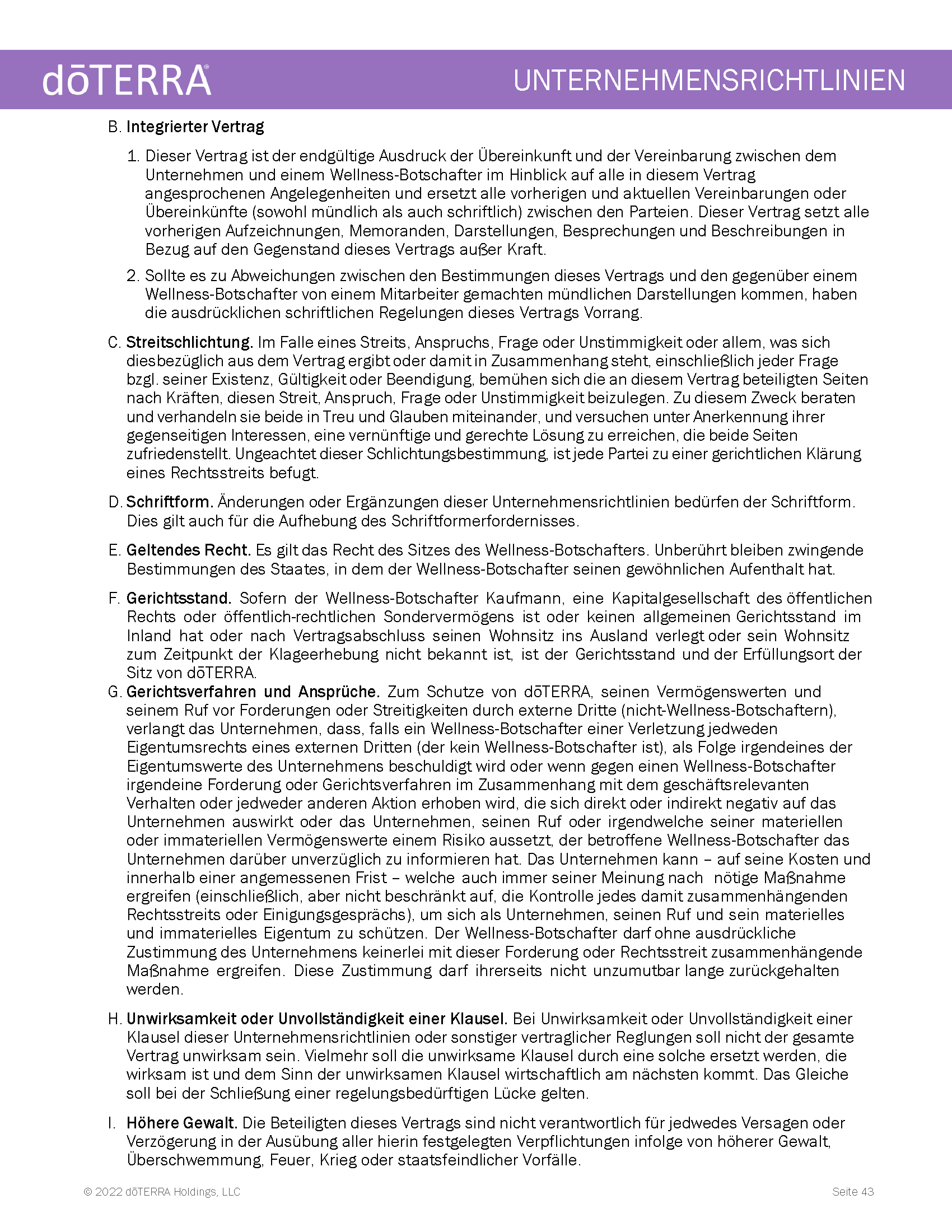 dōTERRA®

UNTERNEHMENSRICHTLINIEN

B. Integrierter Vertrag

1. Dieser Vertrag ist der endgültige Ausdruck der Übereinkunft und der Vereinbarung zwischen dem Unternehmen und einem Wellness-Botschafter im Hinblick auf alle in diesem Vertrag angesprochenen Angelegenheiten und ersetzt alle vorherigen und aktuellen Vereinbarungen oder Übereinkünfte (sowohl mündlich als auch schriftlich) zwischen den Parteien. Dieser Vertrag setzt alle vorherigen Aufzeichnungen, Memoranden, Darstellungen, Besprechungen und Beschreibungen in Bezug auf den Gegenstand dieses Vertrags außer Kraft.

2. Sollte es zu Abweichungen zwischen den Bestimmungen dieses Vertrags und den gegenüber einem Wellness-Botschafter von einem Mitarbeiter gemachten mündlichen Darstellungen kommen, haben die ausdrücklichen schriftlichen Regelungen dieses Vertrags Vorrang.

C. Streitschlichtung. Im Falle eines Streits, Anspruchs, Frage oder Unstimmigkeit oder allem, was sich diesbezüglich aus dem Vertrag ergibt oder damit in Zusammenhang steht, einschließlich jeder Frage bzgl. seiner Existenz, Gültigkeit oder Beendigung, bemühen sich die an diesem Vertrag beteiligten Seiten nach Kräften, diesen Streit, Anspruch, Frage oder Unstimmigkeit beizulegen. Zu diesem Zweck beraten und verhandeln sie beide in Treu und Glauben miteinander, und versuchen unter Anerkennung ihrer gegenseitigen Interessen, eine vernünftige und gerechte Lösung zu erreichen, die beide Seiten zufriedenstellt. Ungeachtet dieser Schlichtungsbestimmung, ist jede Partei zu einer gerichtlichen Klärung eines Rechtsstreits befugt.

D. Schriftform. Änderungen oder Ergänzungen dieser Unternehmensrichtlinien bedürfen der Schriftform. Dies gilt auch für die Aufhebung des Schriftformerfordernisses.

E. Geltendes Recht. Es gilt das Recht des Sitzes des Wellness-Botschafters. Unberührt bleiben zwingende Bestimmungen des Staates, in dem der Wellness-Botschafter seinen gewöhnlichen Aufenthalt hat.

F. Gerichtsstand. Sofern der Wellness-Botschafter Kaufmann, eine Kapitalgesellschaft des öffentlichen Rechts oder öffentlich-rechtlichen Sondervermögens ist oder keinen allgemeinen Gerichtsstand im Inland hat oder nach Vertragsabschluss seinen Wohnsitz ins Ausland verlegt oder sein Wohnsitz zum Zeitpunkt der Klageerhebung nicht bekannt ist, ist der Gerichtsstand und der Erfüllungsort der Sitz von dōTERRA.

G. Gerichtsverfahren und Ansprüche. Zum Schutze von dōTERRA, seinen Vermögenswerten und seinem Ruf vor Forderungen oder Streitigkeiten durch externe Dritte (nicht-Wellness-Botschaftern), verlangt das Unternehmen, dass, falls ein Wellness-Botschafter einer Verletzung jedweden Eigentumsrechts eines externen Dritten (der kein Wellness-Botschafter ist), als Folge irgendeines der Eigentumswerte des Unternehmens beschuldigt wird oder wenn gegen einen Wellness-Botschafter irgendeine Forderung oder Gerichtsverfahren im Zusammenhang mit dem geschäftsrelevanten Verhalten oder jedweder anderen Aktion erhoben wird, die sich direkt oder indirekt negativ auf das Unternehmen auswirkt oder das Unternehmen, seinen Ruf oder irgendwelche seiner materiellen oder immateriellen Vermögenswerte einem Risiko aussetzt, der betroffene Wellness-Botschafter das Unternehmen darüber unverzüglich zu informieren hat. Das Unternehmen kann – auf seine Kosten und innerhalb einer angemessenen Frist – welche auch immer seiner Meinung nach nötige Maßnahme ergreifen (einschließlich, aber nicht beschränkt auf, die Kontrolle jedes damit zusammenhängenden Rechtsstreits oder Einigungsgesprächs), um sich als Unternehmen, seinen Ruf und sein materielles und immaterielles Eigentum zu schützen. Der Wellness-Botschafter darf ohne ausdrückliche Zustimmung des Unternehmens keinerlei mit dieser Forderung oder Rechtsstreit zusammenhängende Maßnahme ergreifen. Diese Zustimmung darf ihrerseits nicht unzumutbar lange zurückgehalten werden.

H. Unwirksamkeit oder Unvollständigkeit einer Klausel. Bei Unwirksamkeit oder Unvollständigkeit einer Klausel dieser Unternehmensrichtlinien oder sonstiger vertraglicher Reglungen soll nicht der gesamte Vertrag unwirksam sein. Vielmehr soll die unwirksame Klausel durch eine solche ersetzt werden, die wirksam ist und dem Sinn der unwirksamen Klausel wirtschaftlich am nächsten kommt. Das Gleiche soll bei der Schließung einer regelungsbedürftigen Lücke gelten.

I. Höhere Gewalt. Die Beteiligten dieses Vertrags sind nicht verantwortlich für jedwedes Versagen oder Verzögerung in der Ausübung aller hierin festgelegten Verpflichtungen infolge von höherer Gewalt, Überschwemmung, Feuer, Krieg oder staatsfeindlicher Vorfälle.

© 2022 dōTERRA Holdings, LLC

Seite 43